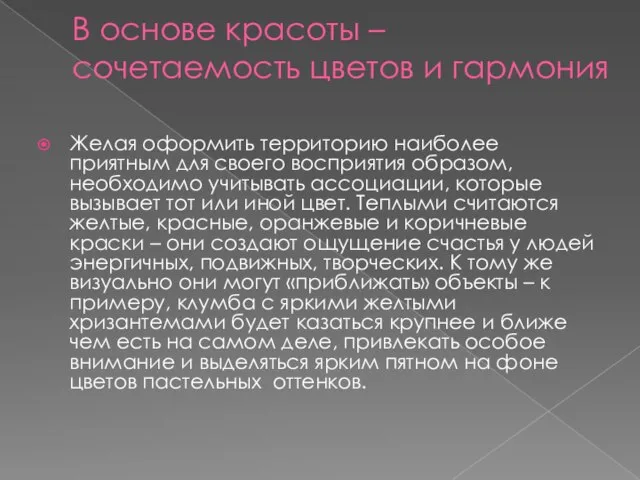 В основе красоты – сочетаемость цветов и гармония

Желая оформить территорию наиболее приятным для своего восприятия образом, необходимо учитывать ассоциации, которые вызывает тот или иной цвет. Теплыми считаются желтые, красные, оранжевые и коричневые краски – они создают ощущение счастья у людей энергичных, подвижных, творческих. К тому же визуально они могут «приближать» объекты – к примеру, клумба с яркими желтыми хризантемами будет казаться крупнее и ближе чем есть на самом деле, привлекать особое внимание и выделяться ярким пятном на фоне цветов пастельных  оттенков.